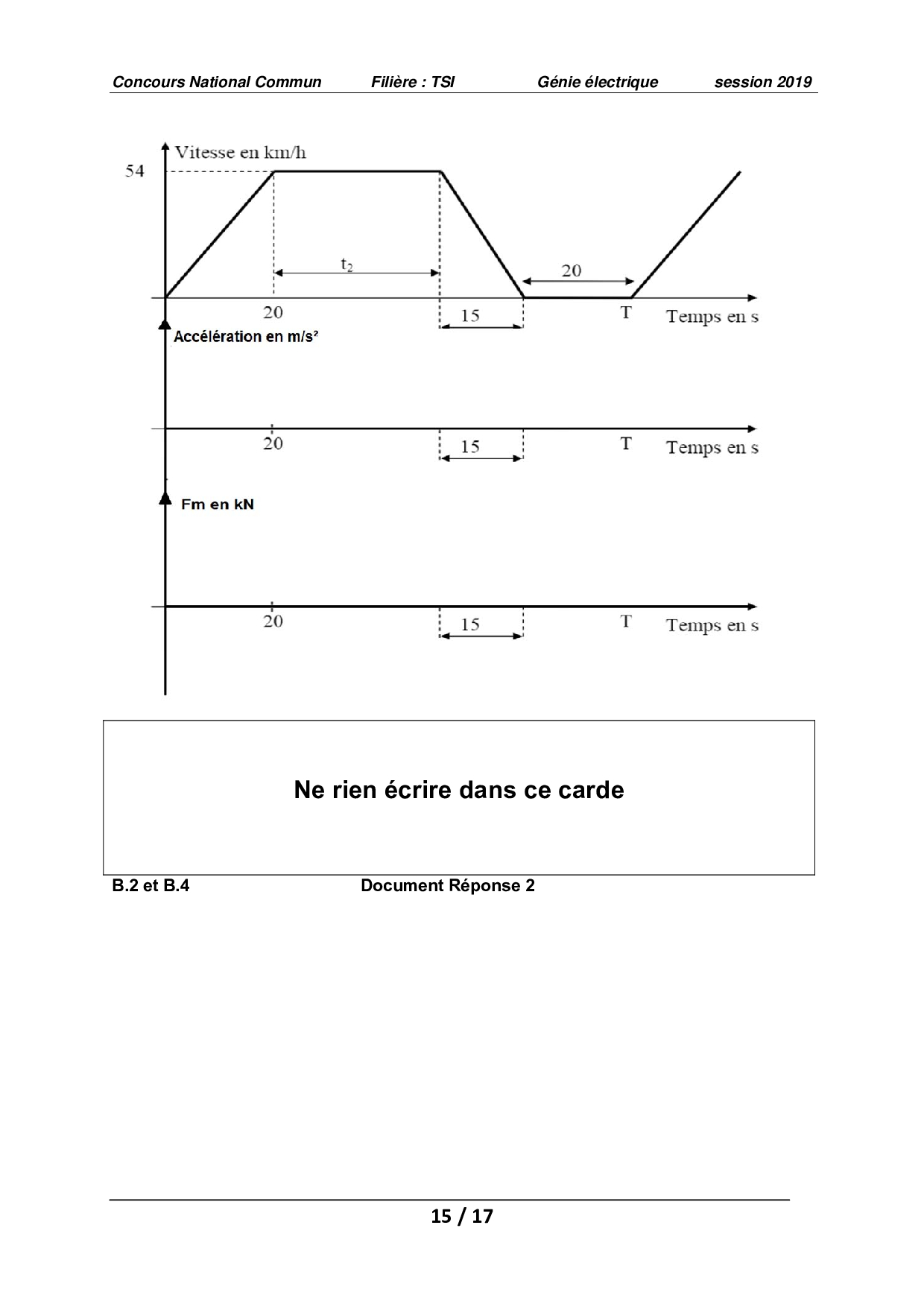 Concours National Commun Filière : TSI Génie électrique session 2019

Vitesse en km/h

54

$t_2$

20

20

15

T

Temps en s

Accélération en m/s²

20

15

T

Temps en s

Fm en kN

20

15

T

Temps en s

Ne rien écrire dans ce carde

B.2 et B.4 Document Réponse 2

15 / 17